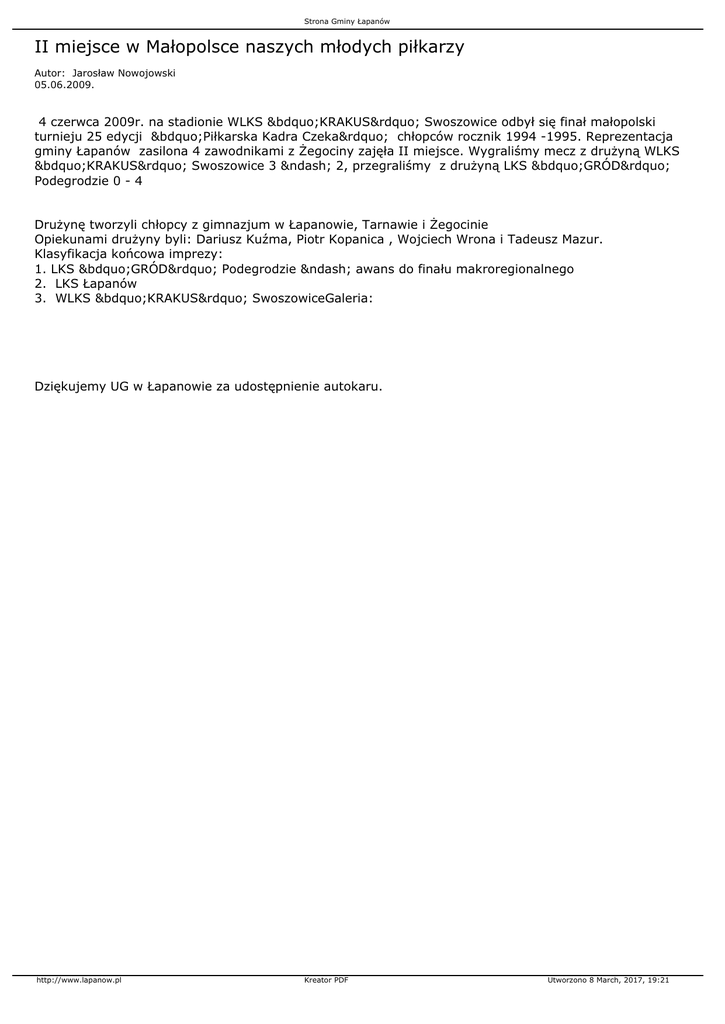 Strona Gminy Łapanów

II miejsce w Małopolsce naszych młodych piłkarzy

Autor: Jarosław Nowojowski
05.06.2009.

4 czerwca 2009r. na stadionie WLKS &bdquo;KRAKUS&rdquo; Swoszowice odbył się finał małopolski turnieju 25 edycji &bdquo;Piłkarska Kadra Czeka&rdquo; chłopców rocznik 1994 -1995. Reprezentacja gminy Łapanów zasilona 4 zawodnikami z Żegociny zajęła II miejsce. Wygraliśmy mecz z drużyną WLKS &bdquo;KRAKUS&rdquo; Swoszowice 3 &ndash; 2, przegraliśmy z drużyną LKS &bdquo;GRÓD&rdquo; Podegrodzie 0 - 4

Drużynę tworzyli chłopcy z gimnazjum w Łapanowie, Tarnawie i Żegocinie
Opiekunami drużyny byli: Dariusz Kuźma, Piotr Kopanica , Wojciech Wrona i Tadeusz Mazur.
Klasyfikacja końcowa imprezy:
1. LKS &bdquo;GRÓD&rdquo; Podegrodzie &ndash; awans do finału makroregionalnego
2. LKS Łapanów
3. WLKS &bdquo;KRAKUS&rdquo; SwoszowiceGaleria:

Dziękujemy UG w Łapanowie za udostępnienie autokaru.

http://www.lapanow.pl Kreator PDF Utworzono 8 March, 2017, 19:21